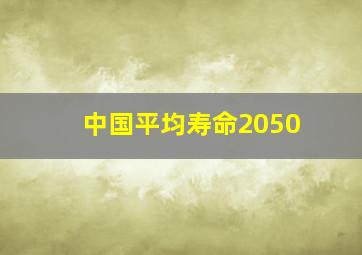 中国平均寿命2050